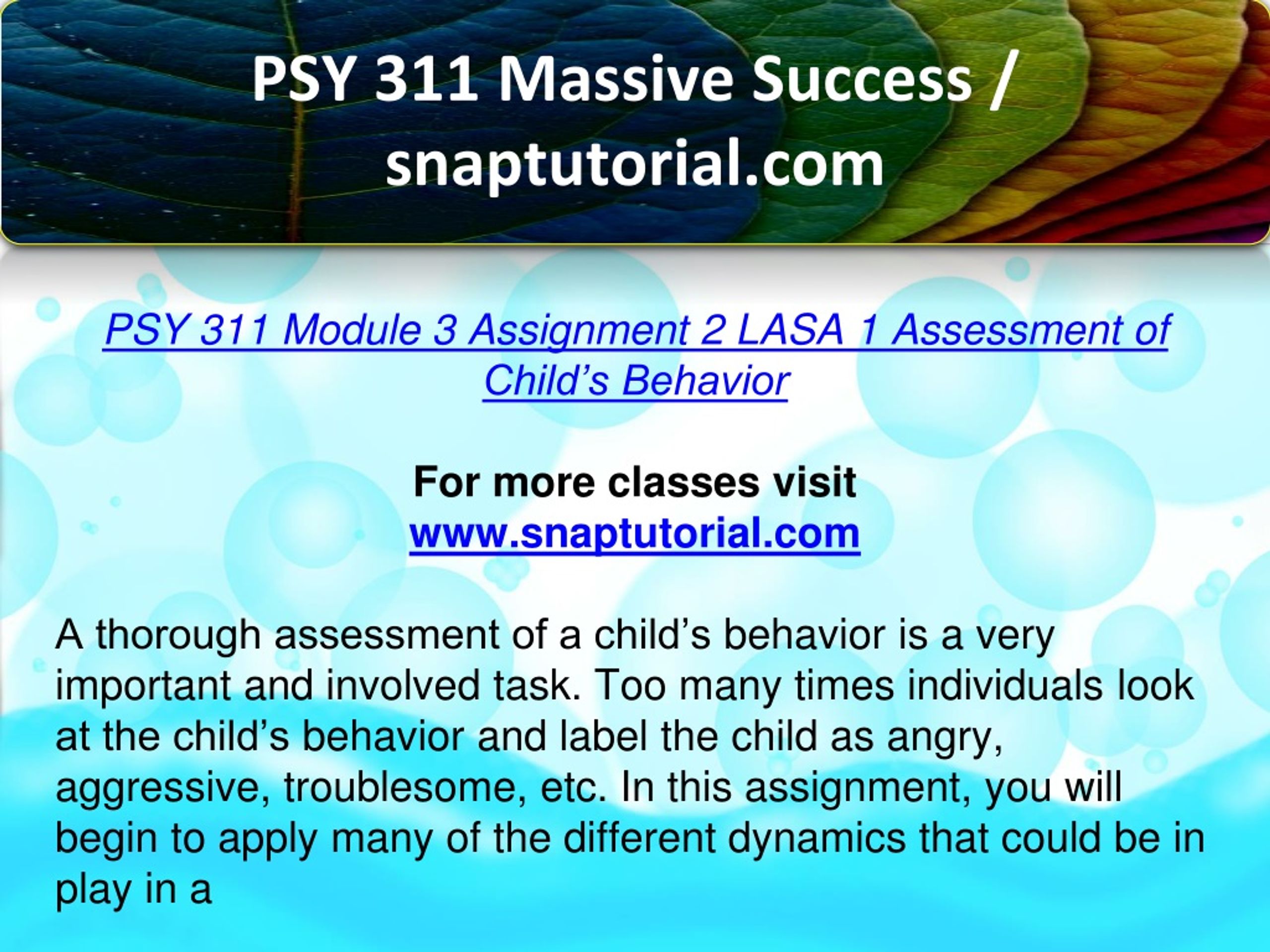 PSY 311 Massive Success / snaptutorial.com

PSY 311 Module 3 Assignment 2 LASA 1 Assessment of Child’s Behavior

For more classes visit
www.snaptutorial.com

A thorough assessment of a child’s behavior is a very important and involved task. Too many times individuals look at the child’s behavior and label the child as angry, aggressive, troublesome, etc. In this assignment, you will begin to apply many of the different dynamics that could be in play in a